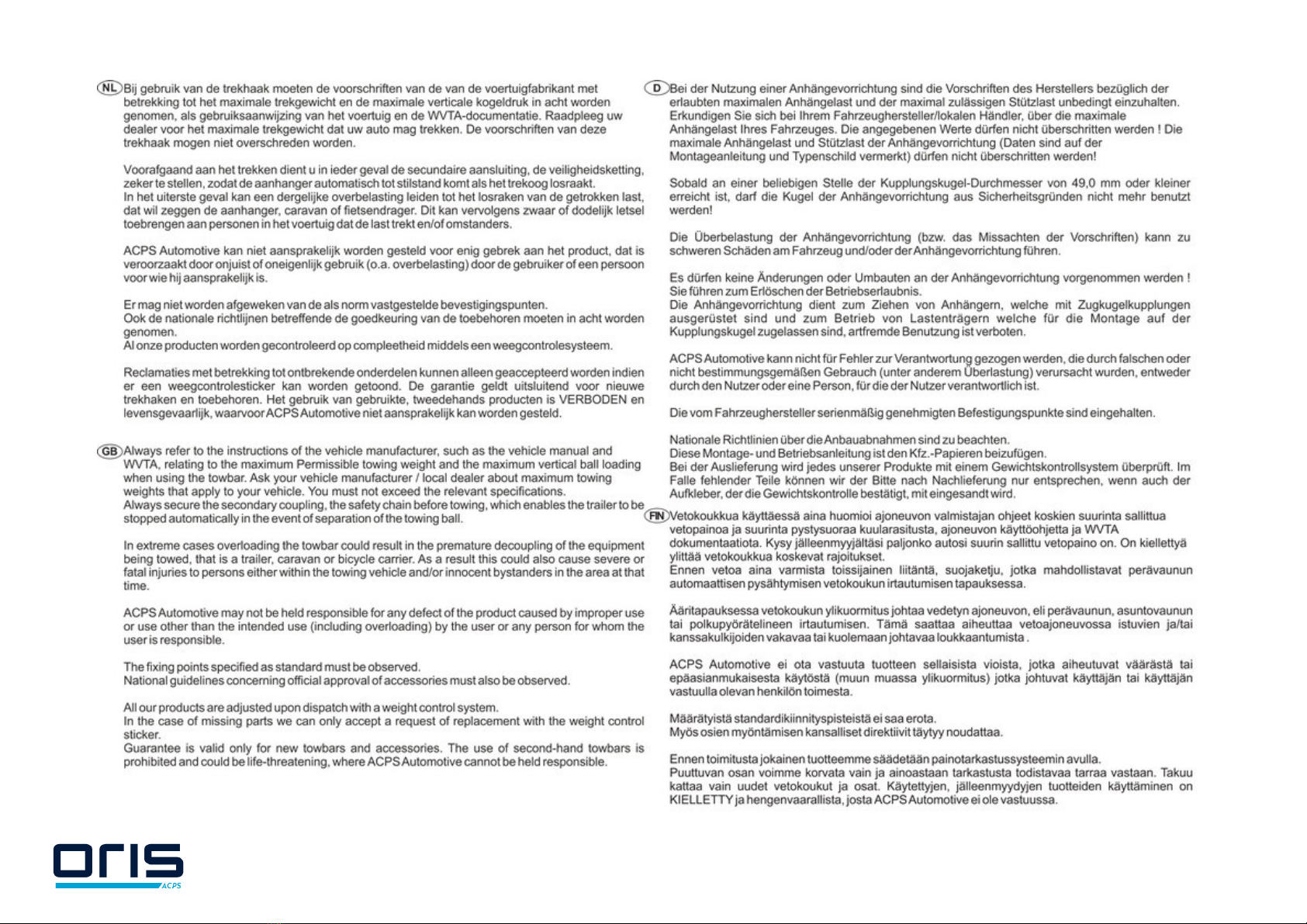 NL Bij gebruik van de trekhaak moeten de voorschriften van de van de voertuigfabrikant met betrekking tot het maximale trekgewicht en de maximale verticale kogeldruk in acht worden genomen, als gebruiksaanwijzing van het voertuig en de WVTA-documentatie. Raadpleeg uw dealer voor het maximale trekgewicht dat uw auto mag trekken. De voorschriften van deze trekhaak mogen niet overschreden worden.

Voorafgaand aan het trekken dient u in ieder geval de secundaire aansluiting, de veiligheidsketting, zeker te stellen, zodat de aanhanger automatisch tot stilstand komt als het trekoog losraakt.
In het uiterste geval kan een dergelijke overbelasting leiden tot het losraken van de getrokken last, dat wil zeggen de aanhanger, caravan of fietsendrager. Dit kan vervolgens zwaar of dodelijk letsel toebrengen aan personen in het voertuig dat de last trekt en/of omstanders.

ACPS Automotive kan niet aansprakelijk worden gesteld voor enig gebrek aan het product, dat is veroorzaakt door onjuist of oneigenlijk gebruik (o.a. overbelasting) door de gebruiker of een persoon voor wie hij aansprakelijk is.

Er mag niet worden afgeweken van de als norm vastgestelde bevestigingspunten.
Ook de nationale richtlijnen betreffende de goedkeuring van de toebehoren moeten in acht worden genomen.
Al onze producten worden gecontroleerd op compleetheid middels een weegcontrolesysteem.

Reclamaties met betrekking tot ontbrekende onderdelen kunnen alleen geaccepteerd worden indien er een weegcontrolesticker kan worden getoond. De garantie geldt uitsluitend voor nieuwe trekhaken en toebehoren. Het gebruik van gebruikte, tweedehands producten is VERBODEN en levensgevaarlijk, waarvoor ACPS Automotive niet aansprakelijk kan worden gesteld.

GB Always refer to the instructions of the vehicle manufacturer, such as the vehicle manual and WVTA, relating to the maximum Permissible towing weight and the maximum vertical ball loading when using the towbar. Ask your vehicle manufacturer / local dealer about maximum towing weights that apply to your vehicle. You must not exceed the relevant specifications.
Always secure the secondary coupling, the safety chain before towing, which enables the trailer to be stopped automatically in the event of separation of the towing ball.

In extreme cases overloading the towbar could result in the premature decoupling of the equipment being towed, that is a trailer, caravan or bicycle carrier. As a result this could also cause severe or fatal injuries to persons either within the towing vehicle and/or innocent bystanders in the area at that time.

ACPS Automotive may not be held responsible for any defect of the product caused by improper use or use other than the intended use (including overloading) by the user or any person for whom the user is responsible.

The fixing points specified as standard must be observed.
National guidelines concerning official approval of accessories must also be observed.

All our products are adjusted upon dispatch with a weight control system.
In the case of missing parts we can only accept a request of replacement with the weight control sticker.
Guarantee is valid only for new towbars and accessories. The use of second-hand towbars is prohibited and could be life-threatening, where ACPS Automotive cannot be held responsible.

D Bei der Nutzung einer Anhängevorrichtung sind die Vorschriften des Herstellers bezüglich der erlaubten maximalen Anhängelast und der maximal zulässigen Stützlast unbedingt einzuhalten. Erkundigen Sie sich bei Ihrem Fahrzeughersteller/lokalen Händler, über die maximale Anhängelast Ihres Fahrzeuges. Die angegebenen Werte dürfen nicht überschritten werden ! Die maximale Anhängelast und Stützlast der Anhängevorrichtung (Daten sind auf der Montageanleitung und Typenschild vermerkt) dürfen nicht überschritten werden!

Sobald an einer beliebigen Stelle der Kupplungskugel-Durchmesser von 49,0 mm oder kleiner erreicht ist, darf die Kugel der Anhängevorrichtung aus Sicherheitsgründen nicht mehr benutzt werden!

Die Überbelastung der Anhängevorrichtung (bzw. das Missachten der Vorschriften) kann zu schweren Schäden am Fahrzeug und/oder der Anhängevorrichtung führen.

Es dürfen keine Änderungen oder Umbauten an der Anhängevorrichtung vorgenommen werden ! Sie führen zum Erlöschen der Betriebserlaubnis.
Die Anhängevorrichtung dient zum Ziehen von Anhängern, welche mit Zugkugelkupplungen ausgerüstet sind und zum Betrieb von Lastenträgern welche für die Montage auf der Kupplungskugel zugelassen sind, artfremde Benutzung ist verboten.

ACPS Automotive kann nicht für Fehler zur Verantwortung gezogen werden, die durch falschen oder nicht bestimmungsgemäßen Gebrauch (unter anderem Überlastung) verursacht wurden, entweder durch den Nutzer oder eine Person, für die der Nutzer verantwortlich ist.

Die vom Fahrzeughersteller serienmäßig genehmigten Befestigungspunkte sind eingehalten.

Nationale Richtlinien über die Anbauabnahmen sind zu beachten.
Diese Montage- und Betriebsanleitung ist den Kfz.-Papieren beizufügen.
Bei der Auslieferung wird jedes unserer Produkte mit einem Gewichtskontrollsystem überprüft. Im Falle fehlender Teile können wir der Bitte nach Nachlieferung nur entsprechen, wenn auch der Aufkleber, der die Gewichtskontrolle bestätigt, mit eingesandt wird.

FIN Vetokoukkua käyttäessä aina huomioi ajoneuvon valmistajan ohjeet koskien suurinta sallittua vetopainoa ja suurinta pystysuoraa kuularasitusta, ajoneuvon käyttöohjetta ja WVTA dokumentaatiota. Kysy jälleenmyyjältäsi paljonko autosi suurin sallittu vetopaino on. On kiellettyä ylittää vetokoukkua koskevat rajoitukset.
Ennen vetoa aina varmista toissijainen liitäntä, suojaketju, jotka mahdollistavat perävaunun automaattisen pysähtymisen vetokoukun irtautumisen tapauksessa.

Ääritapauksessa vetokoukun ylikuormitus johtaa vedetyn ajoneuvon, eli perävaunun, asuntovaunun tai polkupyörätelineen irtautumisen. Tämä saattaa aiheuttaa vetoajoneuvossa istuvien ja/tai kanssakulkijoiden vakavaa tai kuolemaan johtavaa loukkaantumista .

ACPS Automotive ei ota vastuuta tuotteen sellaisista vioista, jotka aiheutuvat väärästä tai epäasianmukaisesta käytöstä (muun muassa ylikuormitus) jotka johtuvat käyttäjän tai käyttäjän vastuulla olevan henkilön toimesta.

Määrätyistä standardikiinnityspisteistä ei saa erota.
Myös osien myöntämisen kansalliset direktiivit täytyy noudattaa.

Ennen toimitusta jokainen tuotteemme säädetään painotarkastussysteemin avulla.
Puuttuvan osan voimme korvata vain ja ainoastaan tarkastusta todistavaa tarraa vastaan. Takuu kattaa vain uudet vetokoukut ja osat. Käytettyjen, jälleenmyydyjen tuotteiden käyttäminen on KIELLETTY ja hengenvaarallista, josta ACPS Automotive ei ole vastuussa.

oris ACPS